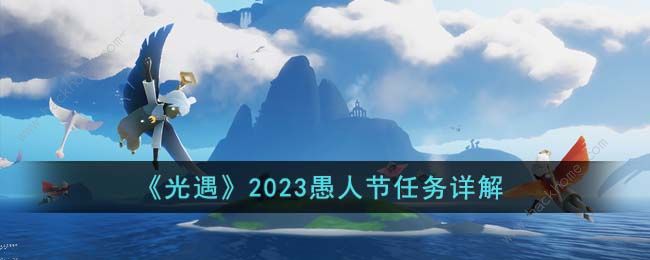 《光遇》2023愚人节任务详解